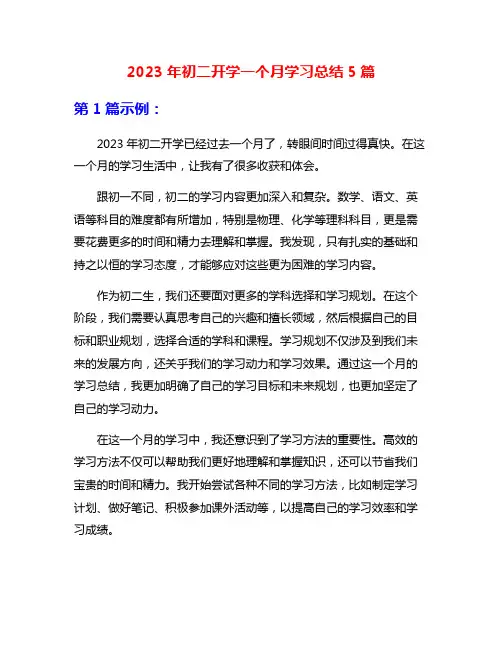 2023 年初二开学一个月学习总结 5 篇

第 1 篇示例：

2023 年初二开学已经过去一个月了，转眼间时间过得真快。在这一个月的学习生活中，让我有了很多收获和体会。

跟初一不同，初二的学习内容更加深入和复杂。数学、语文、英语等科目的难度都有所增加，特别是物理、化学等理科科目，更是需要花费更多的时间和精力去理解和掌握。我发现，只有扎实的基础和持之以恒的学习态度，才能够应对这些更为困难的学习内容。

作为初二生，我们还要面对更多的学科选择和学习规划。在这个阶段，我们需要认真思考自己的兴趣和擅长领域，然后根据自己的目标和职业规划，选择合适的学科和课程。学习规划不仅涉及到我们未来的发展方向，还关乎我们的学习动力和学习效果。通过这一个月的学习总结，我更加明确了自己的学习目标和未来规划，也更加坚定了自己的学习动力。

在这一个月的学习中，我还意识到了学习方法的重要性。高效的学习方法不仅可以帮助我们更好地理解和掌握知识，还可以节省我们宝贵的时间和精力。我开始尝试各种不同的学习方法，比如制定学习计划、做好笔记、积极参加课外活动等，以提高自己的学习效率和学习成绩。